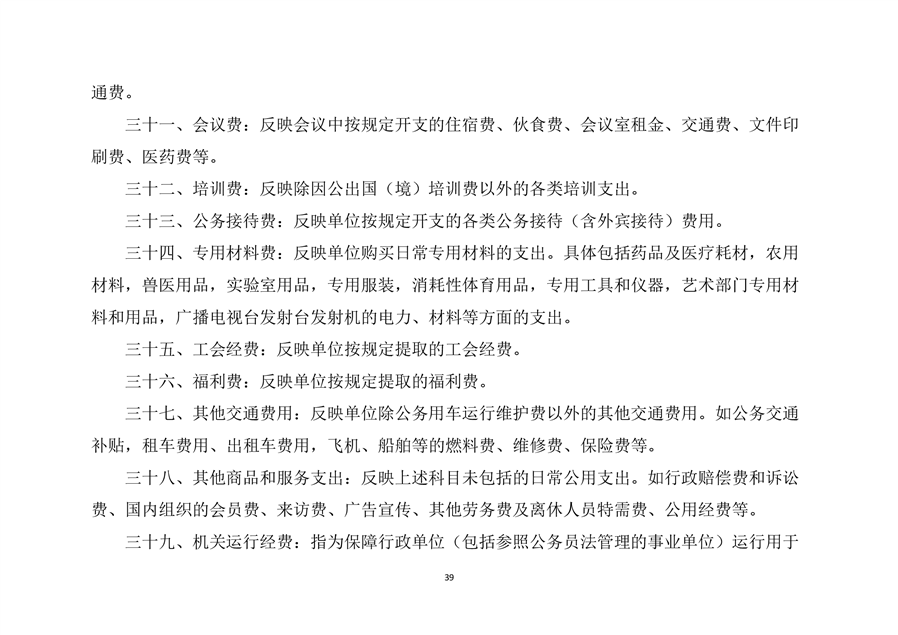 通费。

三十一、会议费：反映会议中按规定开支的住宿费、伙食费、会议室租金、交通费、文件印刷费、医药费等。

三十二、培训费：反映除因公出国（境）培训费以外的各类培训支出。

三十三、公务接待费：反映单位按规定开支的各类公务接待（含外宾接待）费用。

三十四、专用材料费：反映单位购买日常专用材料的支出。具体包括药品及医疗耗材，农用材料，兽医用品，实验室用品，专用服装，消耗性体育用品，专用工具和仪器，艺术部门专用材料和用品，广播电视台发射台发射机的电力、材料等方面的支出。

三十五、工会经费：反映单位按规定提取的工会经费。

三十六、福利费：反映单位按规定提取的福利费。

三十七、其他交通费用：反映单位除公务用车运行维护费以外的其他交通费用。如公务交通补贴，租车费用、出租车费用，飞机、船舶等的燃料费、维修费、保险费等。

三十八、其他商品和服务支出：反映上述科目未包括的日常公用支出。如行政赔偿费和诉讼费、国内组织的会员费、来访费、广告宣传、其他劳务费及离休人员特需费、公用经费等。

三十九、机关运行经费：指为保障行政单位（包括参照公务员法管理的事业单位）运行用于

39